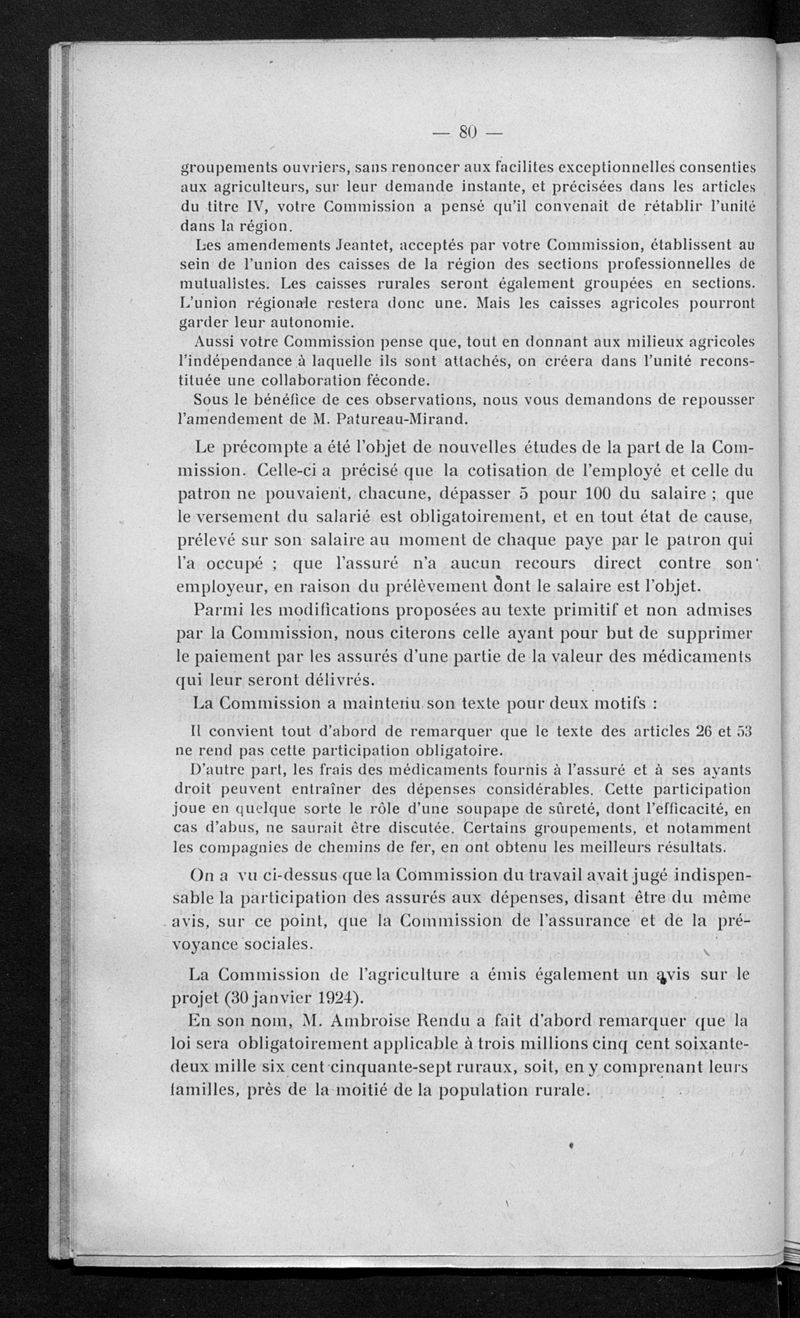 — 80 —

groupements ouvriers, sans renoncer aux facilites exceptionnelles consenties aux agriculteurs, sur leur demande instante, et précisées dans les articles du titre IV, votre Commission a pensé qu'il convenait de rétablir l'unité dans la région.

Les amendements Jeantet, acceptés par votre Commission, établissent au sein de l'union des caisses de la région des sections professionnelles de mutualistes. Les caisses rurales seront également groupées en sections. L'union régionale restera donc une. Mais les caisses agricoles pourront garder leur autonomie.

Aussi votre Commission pense que, tout en donnant aux milieux agricoles l'indépendance à laquelle ils sont attachés, on créera dans l'unité reconstituée une collaboration féconde.

Sous le bénéfice de ces observations, nous vous demandons de repousser l'amendement de M. Patureau-Mirand.

Le précompte a été l'objet de nouvelles études de la part de la Commission. Celle-ci a précisé que la cotisation de l'employé et celle du patron ne pouvaient, chacune, dépasser 5 pour 100 du salaire ; que le versement du salarié est obligatoirement, et en tout état de cause, prélevé sur son salaire au moment de chaque paye par le patron qui l'a occupé ; que l'assuré n'a aucun recours direct contre son employeur, en raison du prélèvement dont le salaire est l'objet.

Parmi les modifications proposées au texte primitif et non admises par la Commission, nous citerons celle ayant pour but de supprimer le paiement par les assurés d'une partie de la valeur des médicaments qui leur seront délivrés.

La Commission a maintenu son texte pour deux motifs :

Il convient tout d'abord de remarquer que le texte des articles 26 et 53 ne rend pas cette participation obligatoire.

D'autre part, les frais des médicaments fournis à l'assuré et à ses ayants droit peuvent entraîner des dépenses considérables. Cette participation joue en quelque sorte le rôle d'une soupape de sûreté, dont l'efficacité, en cas d'abus, ne saurait être discutée. Certains groupements, et notamment les compagnies de chemins de fer, en ont obtenu les meilleurs résultats.

On a vu ci-dessus que la Commission du travail avait jugé indispensable la participation des assurés aux dépenses, disant être du même avis, sur ce point, que la Commission de l'assurance et de la prévoyance sociales.

La Commission de l'agriculture a émis également un avis sur le projet (30 janvier 1924).

En son nom, M. Ambroise Rendu a fait d'abord remarquer que la loi sera obligatoirement applicable à trois millions cinq cent soixante-deux mille six cent cinquante-sept ruraux, soit, en y comprenant leurs familles, près de la moitié de la population rurale.